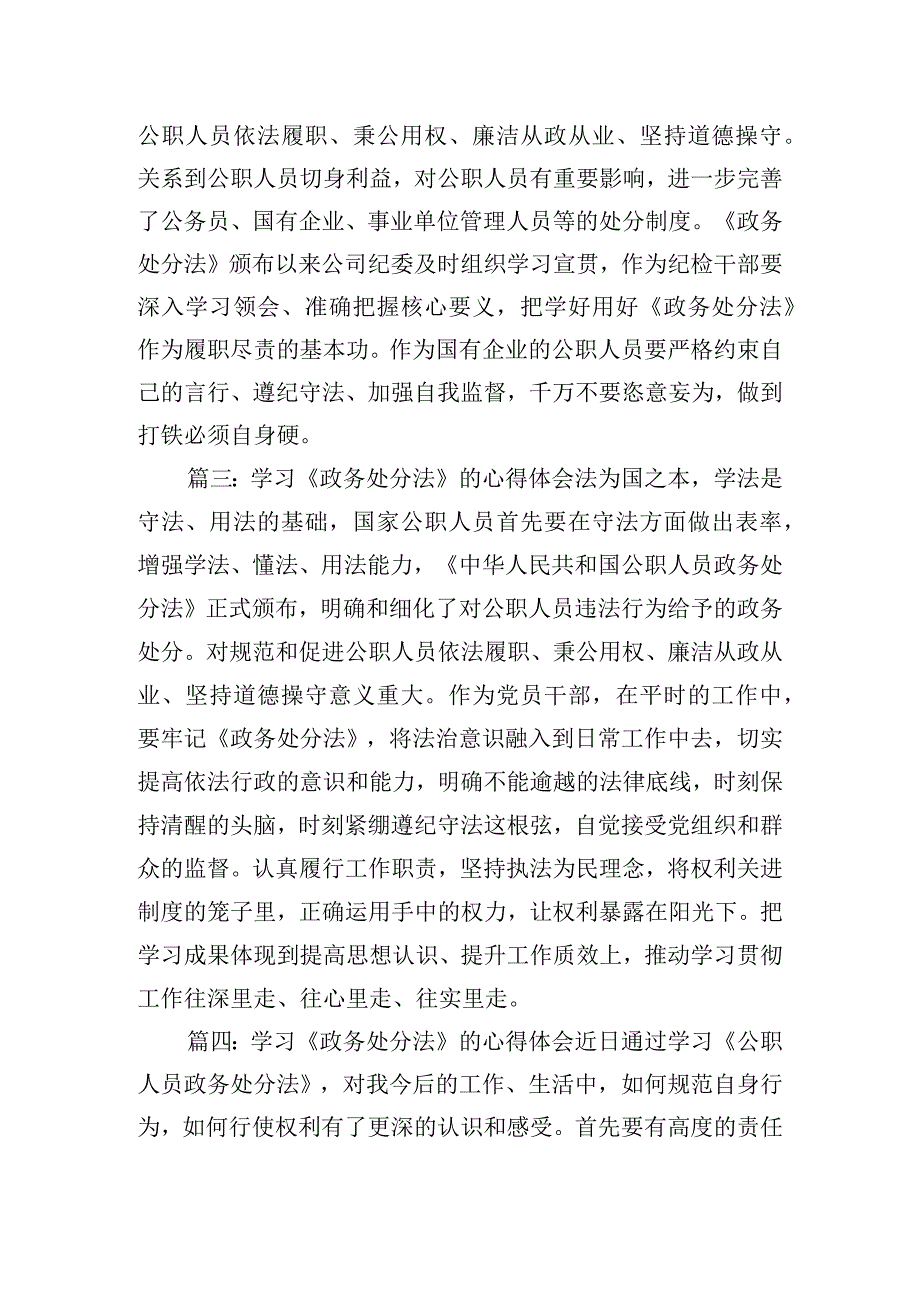 公职人员依法履职、秉公用权、廉洁从政从业、坚持道德操守。关系到公职人员切身利益，对公职人员有重要影响，进一步完善了公务员、国有企业、事业单位管理人员等的处分制度。《政务处分法》颁布以来公司纪委及时组织学习宣贯，作为纪检干部要深入学习领会、准确把握核心要义，把学好用好《政务处分法》作为履职尽责的基本功。作为国有企业的公职人员要严格约束自己的言行、遵纪守法、加强自我监督，千万不要恣意妄为，做到打铁必须自身硬。

篇三：学习《政务处分法》的心得体会法为国之本，学法是守法、用法的基础，国家公职人员首先要在守法方面做出表率，增强学法、懂法、用法能力，《中华人民共和国公职人员政务处分法》正式颁布，明确和细化了对公职人员违法行为给予的政务处分。对规范和促进公职人员依法履职、秉公用权、廉洁从政从业、坚持道德操守意义重大。作为党员干部，在平时的工作中，要牢记《政务处分法》，将法治意识融入到日常工作中去，切实提高依法行政的意识和能力，明确不能逾越的法律底线，时刻保持清醒的头脑，时刻紧绷遵纪守法这根弦，自觉接受党组织和群众的监督。认真履行工作职责，坚持执法为民理念，将权利关进制度的笼子里，正确运用手中的权力，让权利暴露在阳光下。把学习成果体现到提高思想认识、提升工作质效上，推动学习贯彻工作往深里走、往心里走、往实里走。

篇四：学习《政务处分法》的心得体会近日通过学习《公职人员政务处分法》，对我今后的工作、生活中，如何规范自身行为，如何行使权利有了更深的认识和感受。首先要有高度的责任